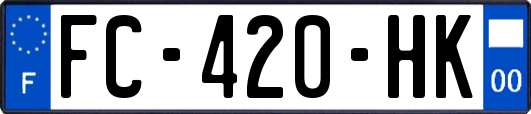 F
FC-420-HK
00